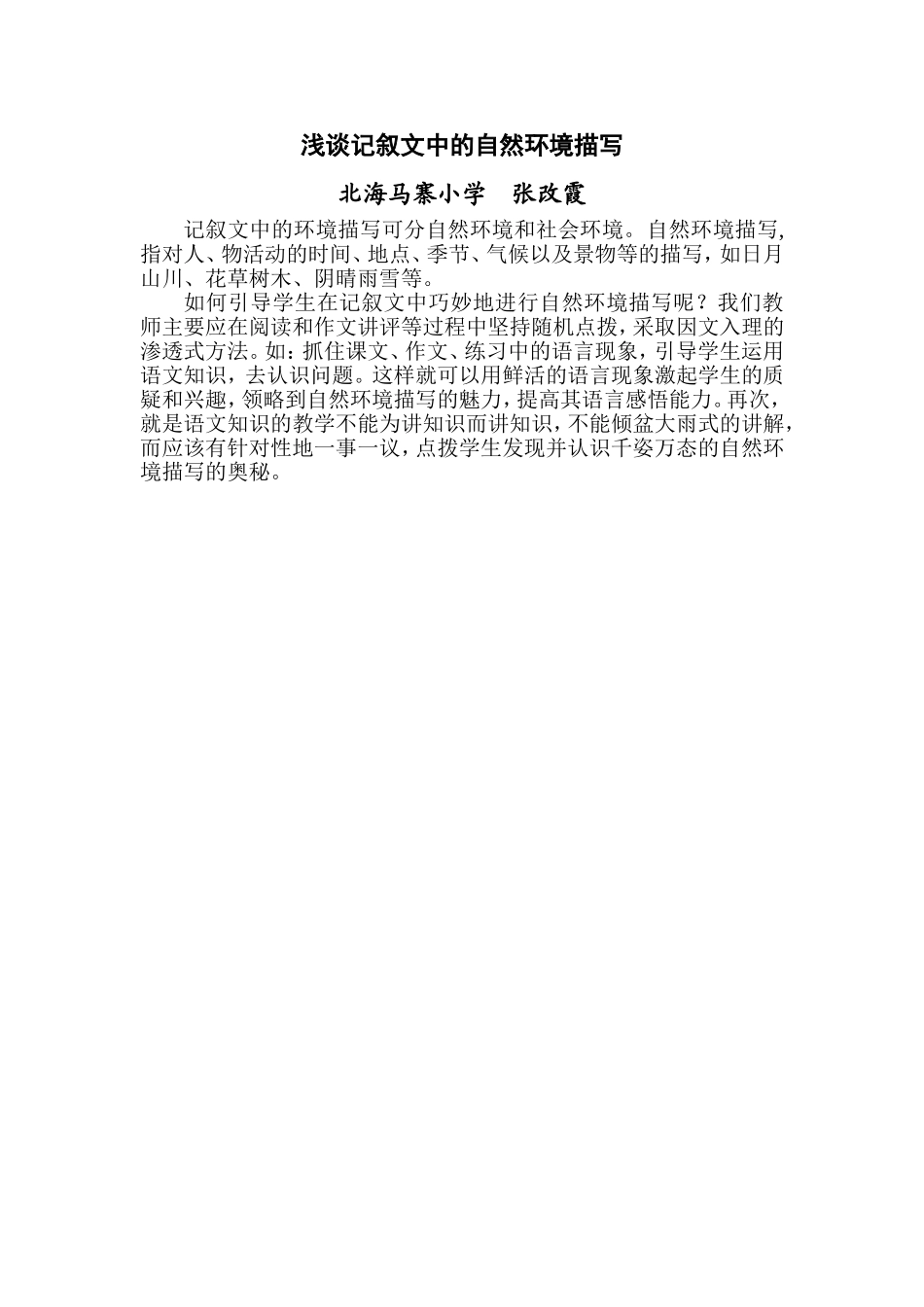 浅谈记叙文中的自然环境描写

北海马寨小学　张改霞

记叙文中的环境描写可分自然环境和社会环境。自然环境描写，指对人、物活动的时间、地点、季节、气候以及景物等的描写，如日月山川、花草树木、阴晴雨雪等。

如何引导学生在记叙文中巧妙地进行自然环境描写呢？我们教师主要应在阅读和作文讲评等过程中坚持随机点拨，采取因文入理的渗透式方法。如：抓住课文、作文、练习中的语言现象，引导学生运用语文知识，去认识问题。这样就可以用鲜活的语言现象激起学生的质疑和兴趣，领略到自然环境描写的魅力，提高其语言感悟能力。再次，就是语文知识的教学不能为讲知识而讲知识，不能倾盆大雨式的讲解，而应该有针对性地一事一议，点拨学生发现并认识千姿万态的自然环境描写的奥秘。